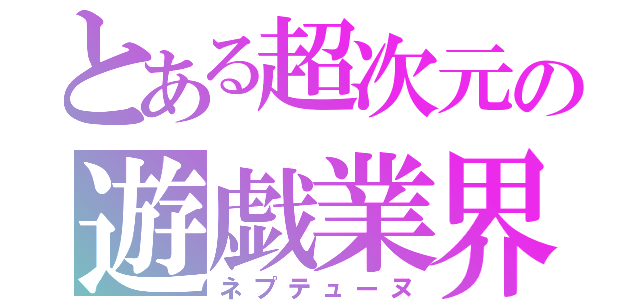 とある超次元の
遊戯業界
ネプテューヌ